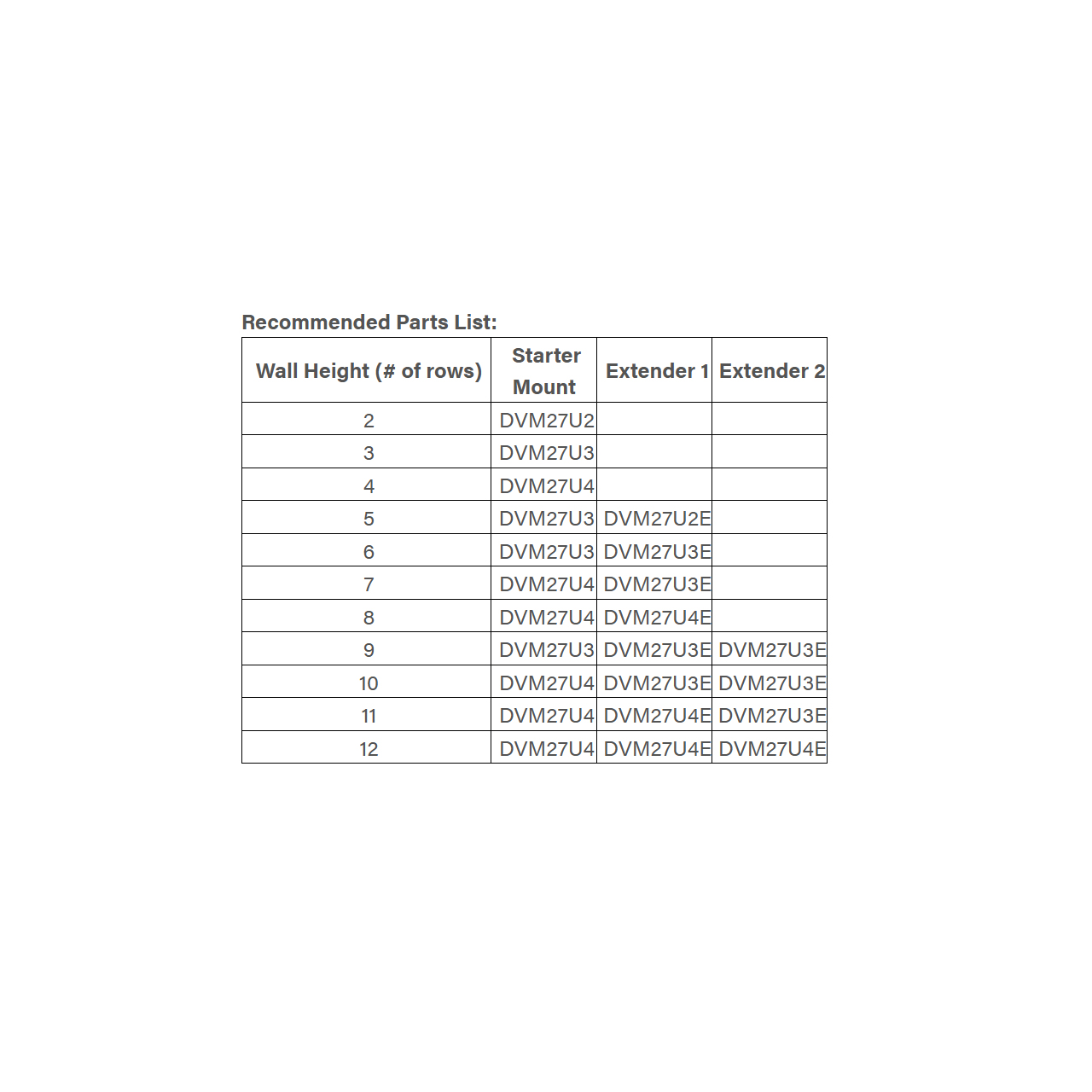 Recommended Parts List:

| Wall Height (# of rows) | Starter Mount | Extender 1 | Extender 2 |
|---|---|---|---|
| 2 | DVM27U2 | | |
| 3 | DVM27U3 | | |
| 4 | DVM27U4 | | |
| 5 | DVM27U3 | DVM27U2E | |
| 6 | DVM27U3 | DVM27U3E | |
| 7 | DVM27U4 | DVM27U3E | |
| 8 | DVM27U4 | DVM27U4E | |
| 9 | DVM27U3 | DVM27U3E | DVM27U3E |
| 10 | DVM27U4 | DVM27U3E | DVM27U3E |
| 11 | DVM27U4 | DVM27U4E | DVM27U3E |
| 12 | DVM27U4 | DVM27U4E | DVM27U4E |